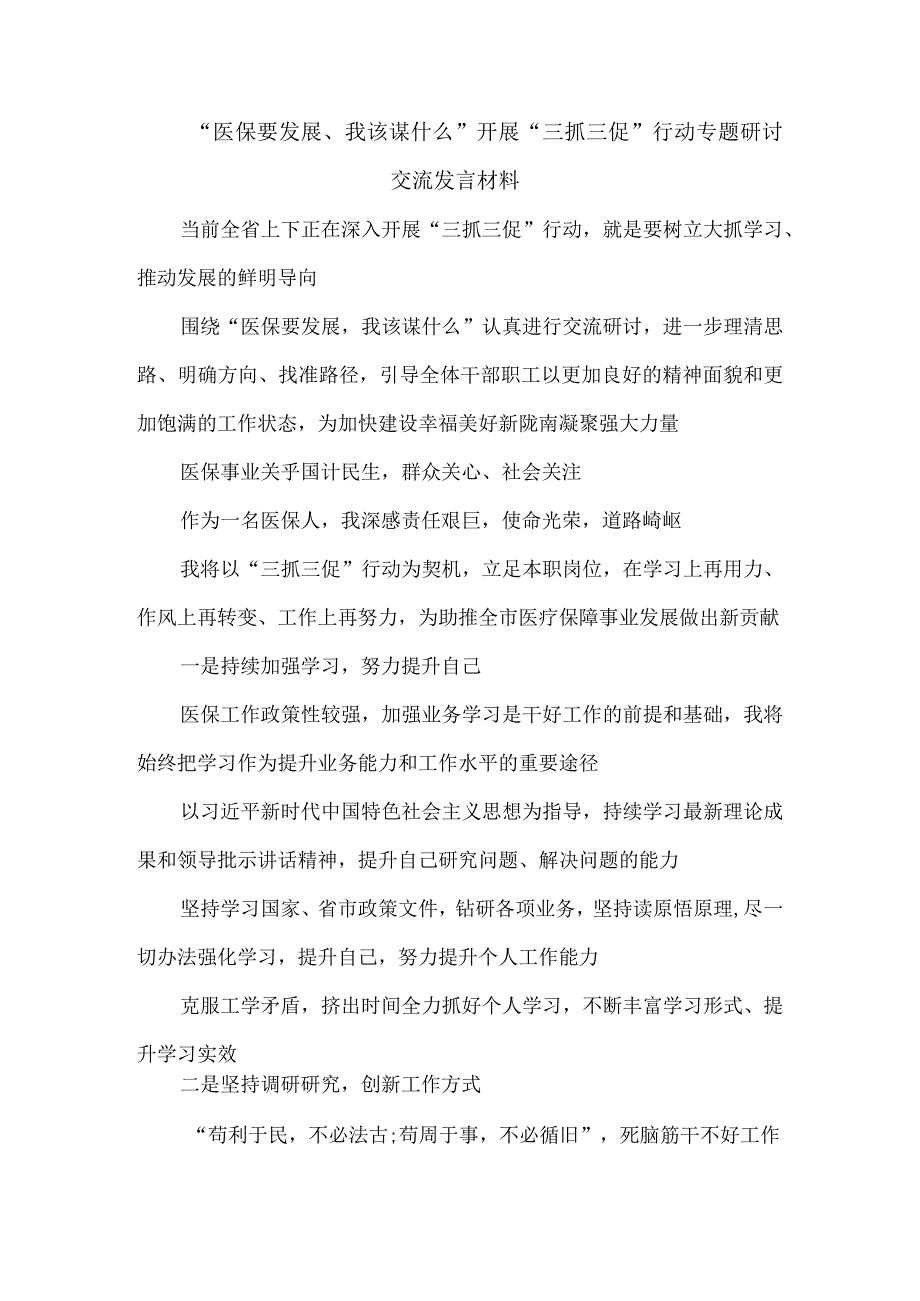 “医保要发展、我该谋什么”开展“三抓三促”行动专题研讨交流发言材料

当前全省上下正在深入开展“三抓三促”行动，就是要树立大抓学习、推动发展的鲜明导向

围绕“医保要发展，我该谋什么”认真进行交流研讨，进一步理清思路、明确方向、找准路径，引导全体干部职工以更加良好的精神面貌和更加饱满的工作状态，为加快建设幸福美好新陇南凝聚强大力量

医保事业关乎国计民生，群众关心、社会关注

作为一名医保人，我深感责任艰巨，使命光荣，道路崎岖

我将以“三抓三促”行动为契机，立足本职岗位，在学习上再用力、作风上再转变、工作上再努力，为助推全市医疗保障事业发展做出新贡献

一是持续加强学习，努力提升自己

医保工作政策性较强，加强业务学习是干好工作的前提和基础，我将始终把学习作为提升业务能力和工作水平的重要途径

以习近平新时代中国特色社会主义思想为指导，持续学习最新理论成果和领导批示讲话精神，提升自己研究问题、解决问题的能力

坚持学习国家、省市政策文件，钻研各项业务，坚持读原悟原理,尽一切办法强化学习，提升自己，努力提升个人工作能力

克服工学矛盾，挤出时间全力抓好个人学习，不断丰富学习形式、提升学习实效

二是坚持调研研究，创新工作方式

“苟利于民，不必法古;苟周于事，不必循旧”，死脑筋干不好工作